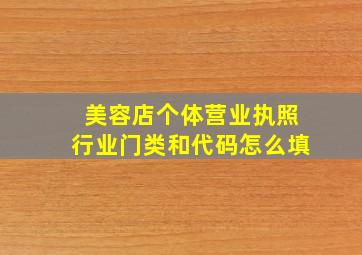 美容店个体营业执照
行业门类和代码怎么填